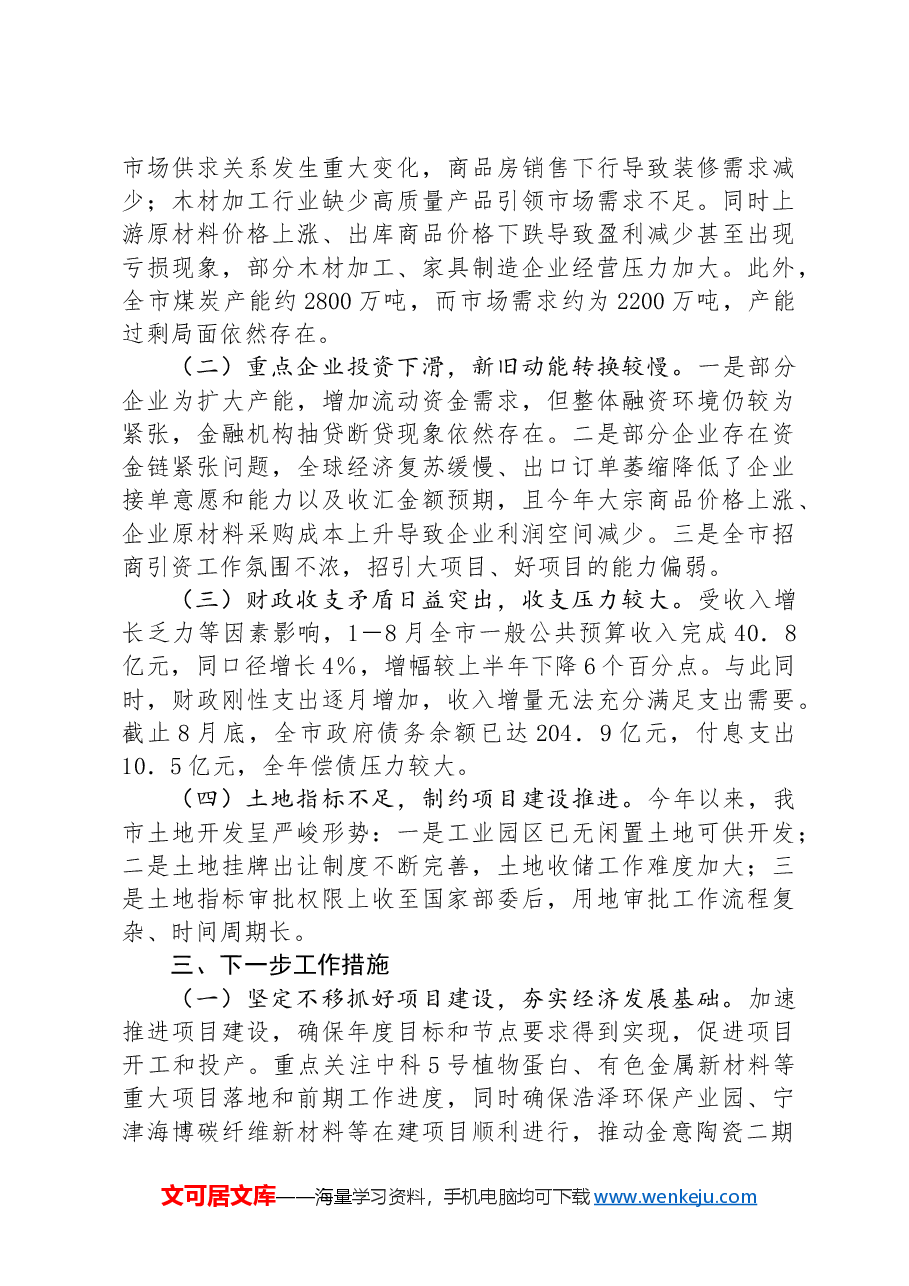 市场供求关系发生重大变化，商品房销售下行导致装修需求减少；木材加工行业缺少高质量产品引领市场需求不足。同时上游原材料价格上涨、出库商品价格下跌导致盈利减少甚至出现亏损现象，部分木材加工、家具制造企业经营压力加大。此外，全市煤炭产能约2800万吨，而市场需求约为2200万吨，产能过剩局面依然存在。

（二）重点企业投资下滑，新旧动能转换较慢。一是部分企业为扩大产能，增加流动资金需求，但整体融资环境仍较为紧张，金融机构抽贷断贷现象依然存在。二是部分企业存在资金链紧张问题，全球经济复苏缓慢、出口订单萎缩降低了企业接单意愿和能力以及收汇金额预期，且今年大宗商品价格上涨、企业原材料采购成本上升导致企业利润空间减少。三是全市招商引资工作氛围不浓，招引大项目、好项目的能力偏弱。

（三）财政收支矛盾日益突出，收支压力较大。受收入增长乏力等因素影响，1—8月全市一般公共预算收入完成40．8亿元，同口径增长4%，增幅较上半年下降6个百分点。与此同时，财政刚性支出逐月增加，收入增量无法充分满足支出需要。截止8月底，全市政府债务余额已达204．9亿元，付息支出10．5亿元，全年偿债压力较大。

（四）土地指标不足，制约项目建设推进。今年以来，我市土地开发呈严峻形势：一是工业园区已无闲置土地可供开发；二是土地挂牌出让制度不断完善，土地收储工作难度加大；三是土地指标审批权限上收至国家部委后，用地审批工作流程复杂、时间周期长。

三、下一步工作措施

（一）坚定不移抓好项目建设，夯实经济发展基础。加速推进项目建设，确保年度目标和节点要求得到实现，促进项目开工和投产。重点关注中科5号植物蛋白、有色金属新材料等重大项目落地和前期工作进度，同时确保浩泽环保产业园、宁津海博碳纤维新材料等在建项目顺利进行，推动金意陶瓷二期

文可居文库——海量学习资料，手机电脑均可下载www.wenkeju.com